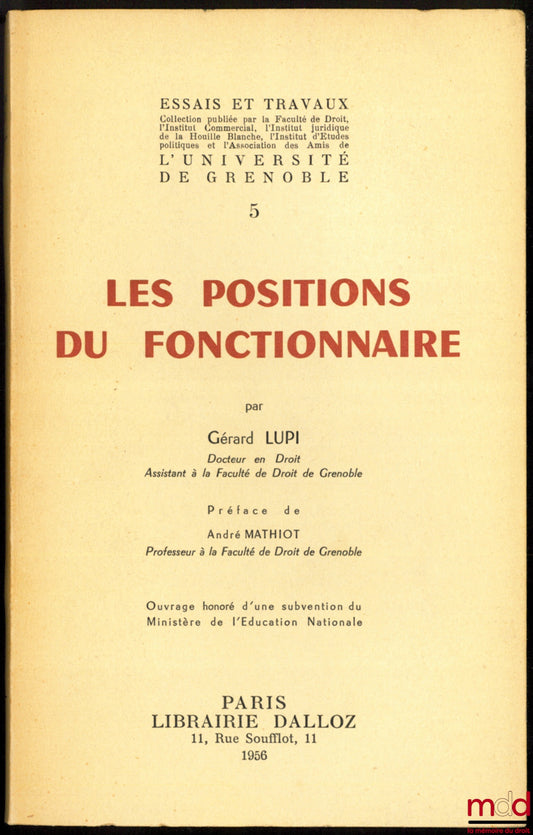 ESSAIS ET TRAVAUX
Collection publiée par la Faculté de Droit, l'Institut Commercial, l'Institut juridique de la Houille Blanche, l'Institut d'Etudes politiques et l'Association des Amis de
L'UNIVERSITÉ DE GRENOBLE

5

LES POSITIONS DU FONCTIONNAIRE

par

Gérard LUPI
Docteur en Droit
Assistant à la Faculté de Droit de Grenoble

Préface de
André MATHIOT
Professeur à la Faculté de Droit de Grenoble

Ouvrage honoré d'une subvention du Ministère de l'Education Nationale

PARIS
LIBRAIRIE DALLOZ
11, Rue Soufflot, 11
1956

mdd
la mémoire du droit